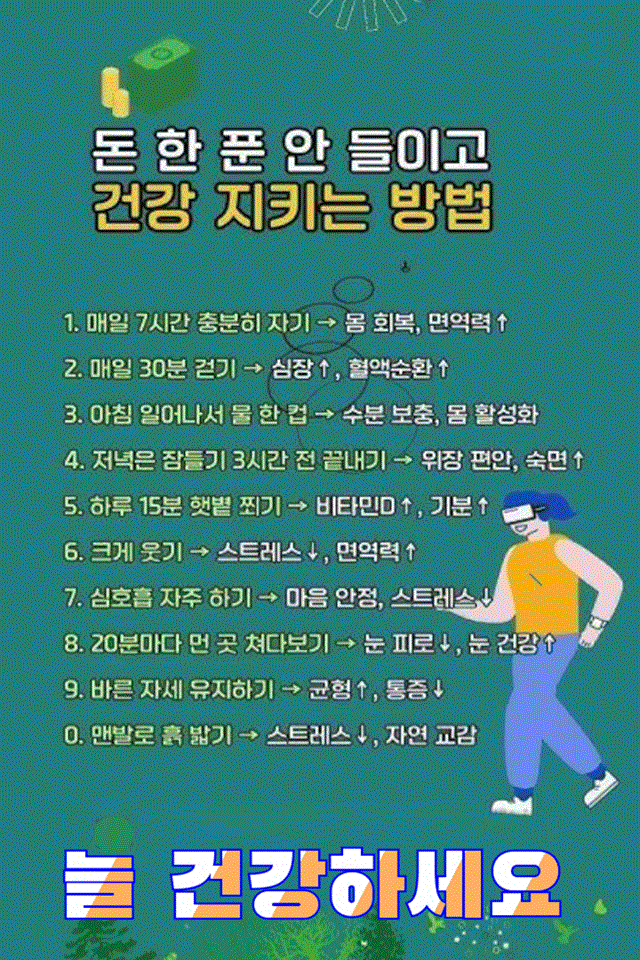 돈 한 푼 안 들이고
건강 지키는 방법

1. 매일 7시간 충분히 자기 → 몸 회복, 면역력↑

2. 매일 30분 걷기 → 심장↑, 혈액순환↑

3. 아침 일어나서 물 한 컵 → 수분 보충, 몸 활성화

4. 저녁은 잠들기 3시간 전 끝내기 → 위장 편안, 숙면↑

5. 하루 15분 햇볕 쬐기 → 비타민D↑, 기분↑

6. 크게 웃기 → 스트레스↓, 면역력↑

7. 심호흡 자주 하기 → 마음 안정, 스트레스↓

8. 20분마다 먼 곳 쳐다보기 → 눈 피로↓, 눈 건강↑

9. 바른 자세 유지하기 → 균형↑, 통증↓

0. 맨발로 흙 밟기 → 스트레스↓, 자연 교감

늘 건강하세요